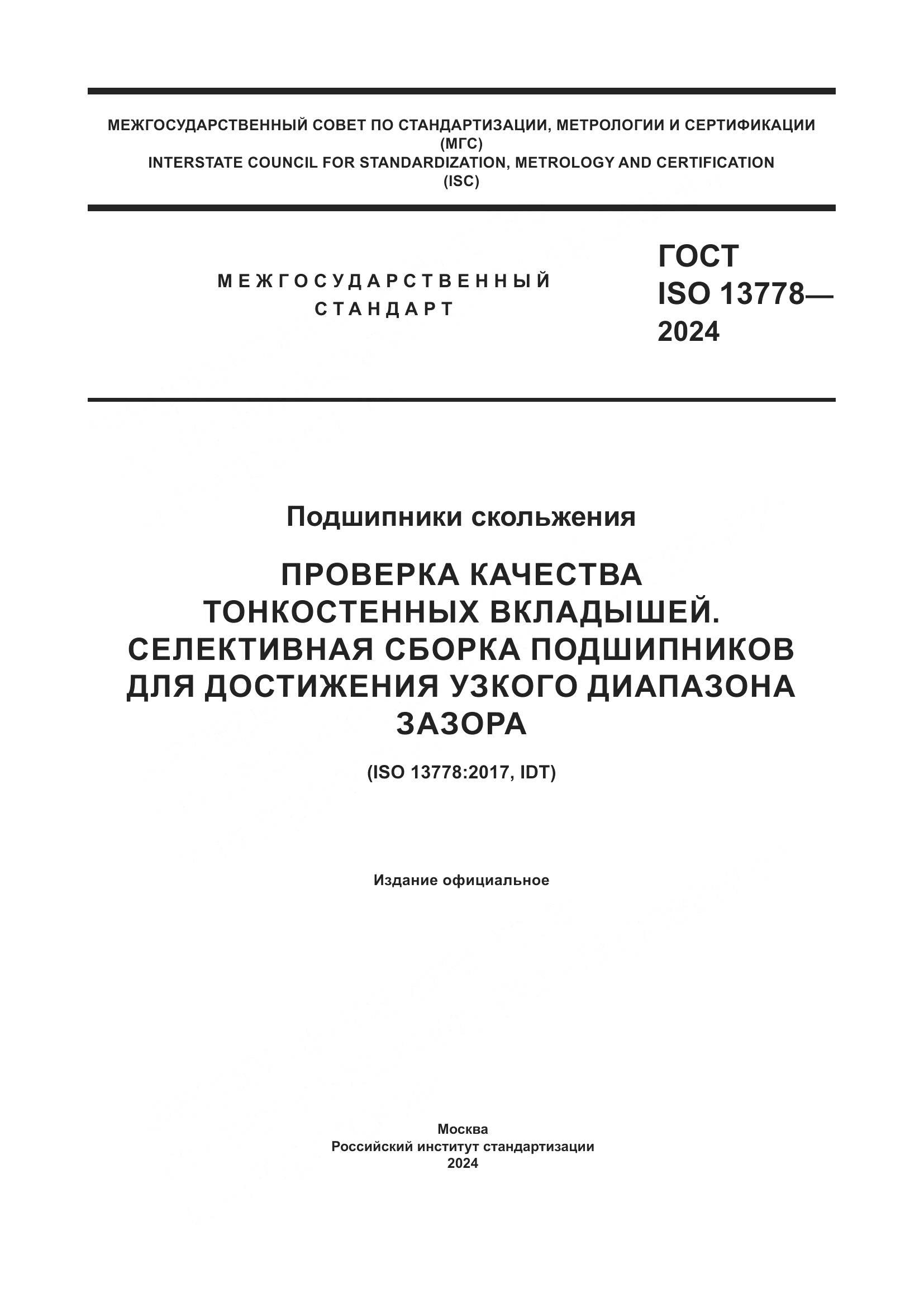 МЕЖГОСУДАРСТВЕННЫЙ СОВЕТ ПО СТАНДАРТИЗАЦИИ, МЕТРОЛОГИИ И СЕРТИФИКАЦИИ
(МГС)
INTERSTATE COUNCIL FOR STANDARDIZATION, METROLOGY AND CERTIFICATION
(ISC)

МЕЖГОСУДАРСТВЕННЫЙ
СТАНДАРТ

ГОСТ
ISO 13778—
2024

Подшипники скольжения

ПРОВЕРКА КАЧЕСТВА
ТОНКОСТЕННЫХ ВКЛАДЫШЕЙ.
СЕЛЕКТИВНАЯ СБОРКА ПОДШИПНИКОВ
ДЛЯ ДОСТИЖЕНИЯ УЗКОГО ДИАПАЗОНА
ЗАЗОРА

(ISO 13778:2017, IDT)

Издание официальное

Москва
Российский институт стандартизации
2024